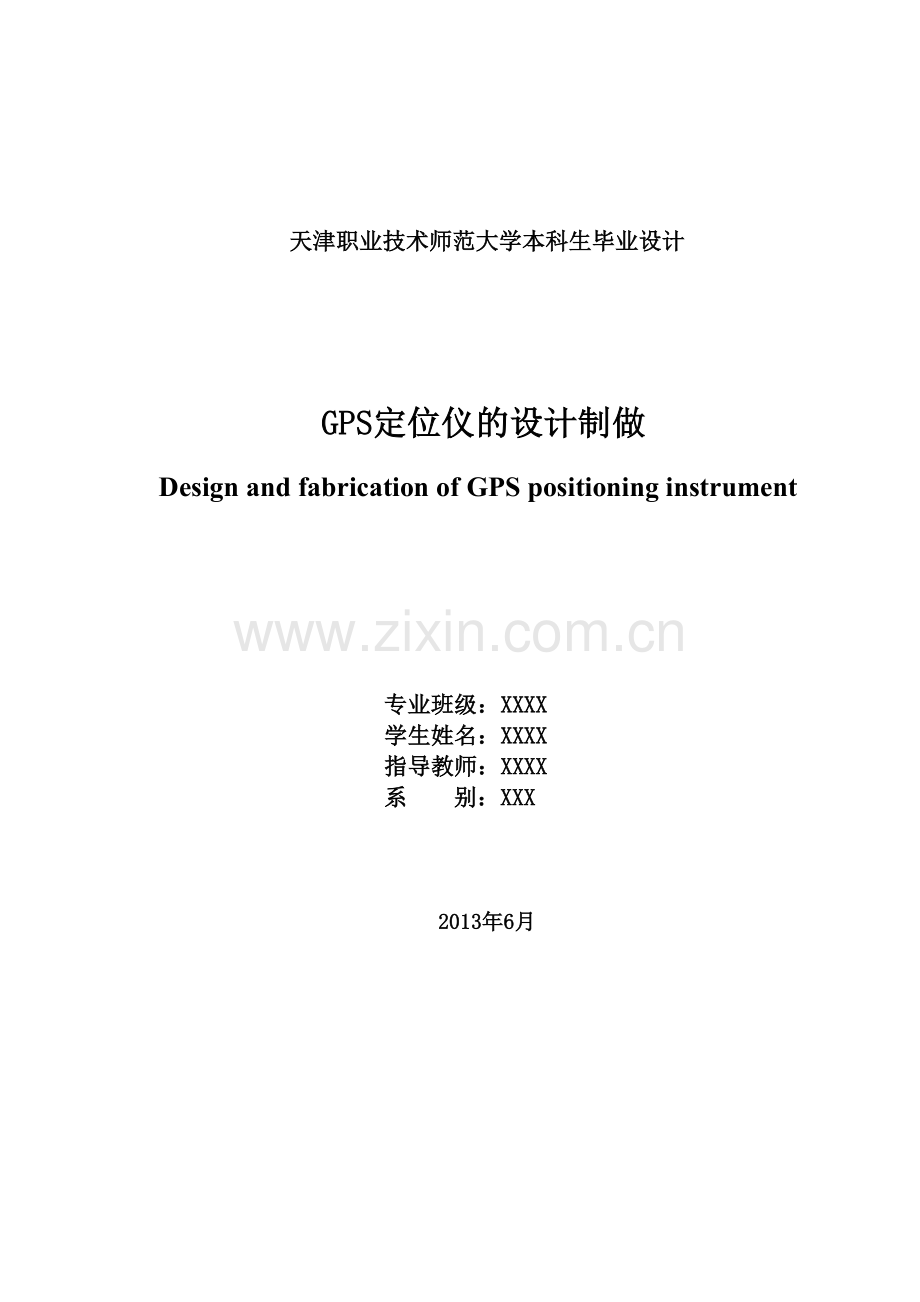 天津职业技术师范大学本科生毕业设计

GPS定位仪的设计制做

Design and fabrication of GPS positioning instrument

专业班级：XXXX
学生姓名：XXXX
指导教师：XXXX
系 别：XXX

2013年6月

www.zixin.com.cn